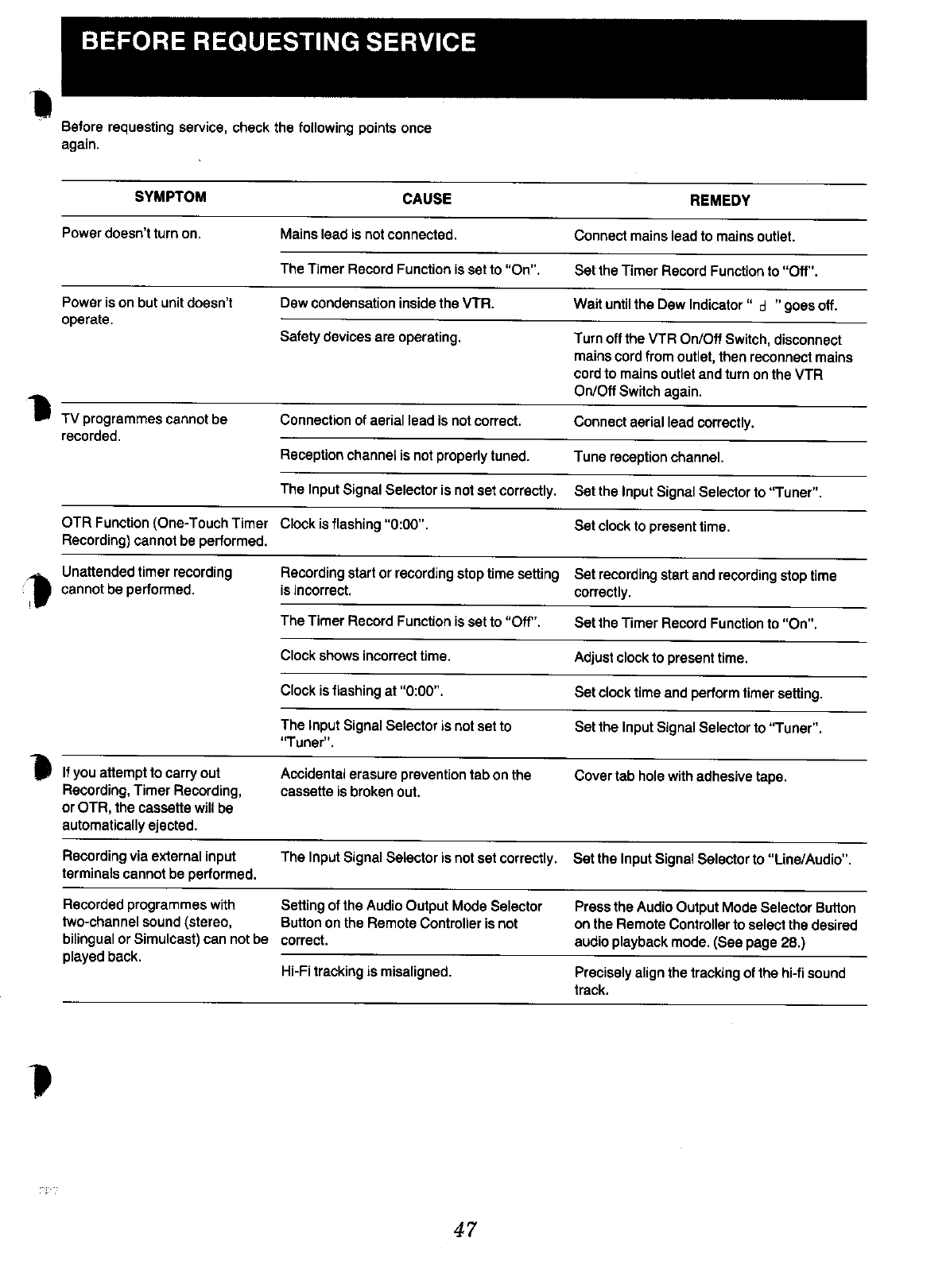 BEFORE REQUESTING SERVICE

Before requesting service, check the following points once again.

| SYMPTOM | CAUSE | REMEDY |
|---|---|---|
| Power doesn't turn on. | Mains lead is not connected. | Connect mains lead to mains outlet. |
| | The Timer Record Function is set to "On". | Set the Timer Record Function to "Off". |
| Power is on but unit doesn't operate. | Dew condensation inside the VTR. | Wait until the Dew Indicator " d " goes off. |
| | Safety devices are operating. | Turn off the VTR On/Off Switch, disconnect mains cord from outlet, then reconnect mains cord to mains outlet and turn on the VTR On/Off Switch again. |
| TV programmes cannot be recorded. | Connection of aerial lead is not correct. | Connect aerial lead correctly. |
| | Reception channel is not properly tuned. | Tune reception channel. |
| | The Input Signal Selector is not set correctly. | Set the Input Signal Selector to "Tuner". |
| OTR Function (One-Touch Timer Recording) cannot be performed. | Clock is flashing "0:00". | Set clock to present time. |
| Unattended timer recording cannot be performed. | Recording start or recording stop time setting is incorrect. | Set recording start and recording stop time correctly. |
| | The Timer Record Function is set to "Off". | Set the Timer Record Function to "On". |
| | Clock shows incorrect time. | Adjust clock to present time. |
| | Clock is flashing at "0:00". | Set clock time and perform timer setting. |
| | The Input Signal Selector is not set to "Tuner". | Set the Input Signal Selector to "Tuner". |
| If you attempt to carry out Recording, Timer Recording, or OTR, the cassette will be automatically ejected. | Accidental erasure prevention tab on the cassette is broken out. | Cover tab hole with adhesive tape. |
| Recording via external input terminals cannot be performed. | The Input Signal Selector is not set correctly. | Set the Input Signal Selector to "Line/Audio". |
| Recorded programmes with two-channel sound (stereo, bilingual or Simulcast) can not be played back. | Setting of the Audio Output Mode Selector Button on the Remote Controller is not correct. | Press the Audio Output Mode Selector Button on the Remote Controller to select the desired audio playback mode. (See page 28.) |
| | Hi-Fi tracking is misaligned. | Precisely align the tracking of the hi-fi sound track. |

47